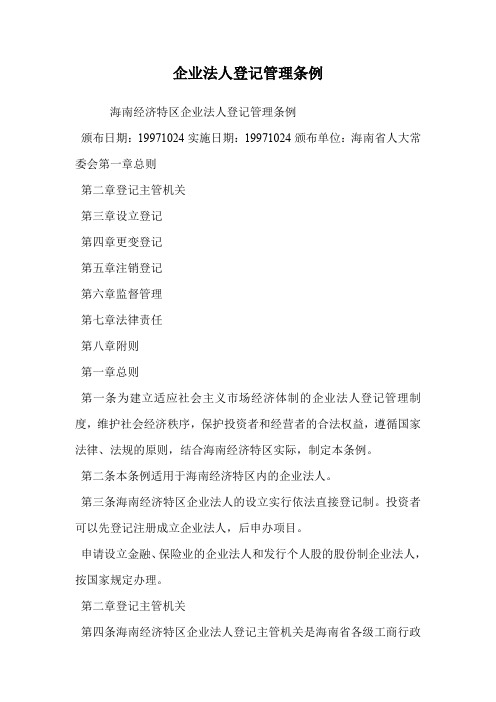 企业法人登记管理条例

海南经济特区企业法人登记管理条例

颁布日期：19971024 实施日期：19971024 颁布单位：海南省人大常委会第一章总则

第二章登记主管机关

第三章设立登记

第四章更变登记

第五章注销登记

第六章监督管理

第七章法律责任

第八章附则

第一章总则

第一条为建立适应社会主义市场经济体制的企业法人登记管理制度，维护社会经济秩序，保护投资者和经营者的合法权益，遵循国家法律、法规的原则，结合海南经济特区实际，制定本条例。

第二条本条例适用于海南经济特区内的企业法人。

第三条海南经济特区企业法人的设立实行依法直接登记制。投资者可以先登记注册成立企业法人，后申办项目。

申请设立金融、保险业的企业法人和发行个人股的股份制企业法人，按国家规定办理。

第二章登记主管机关

第四条海南经济特区企业法人登记主管机关是海南省各级工商行政